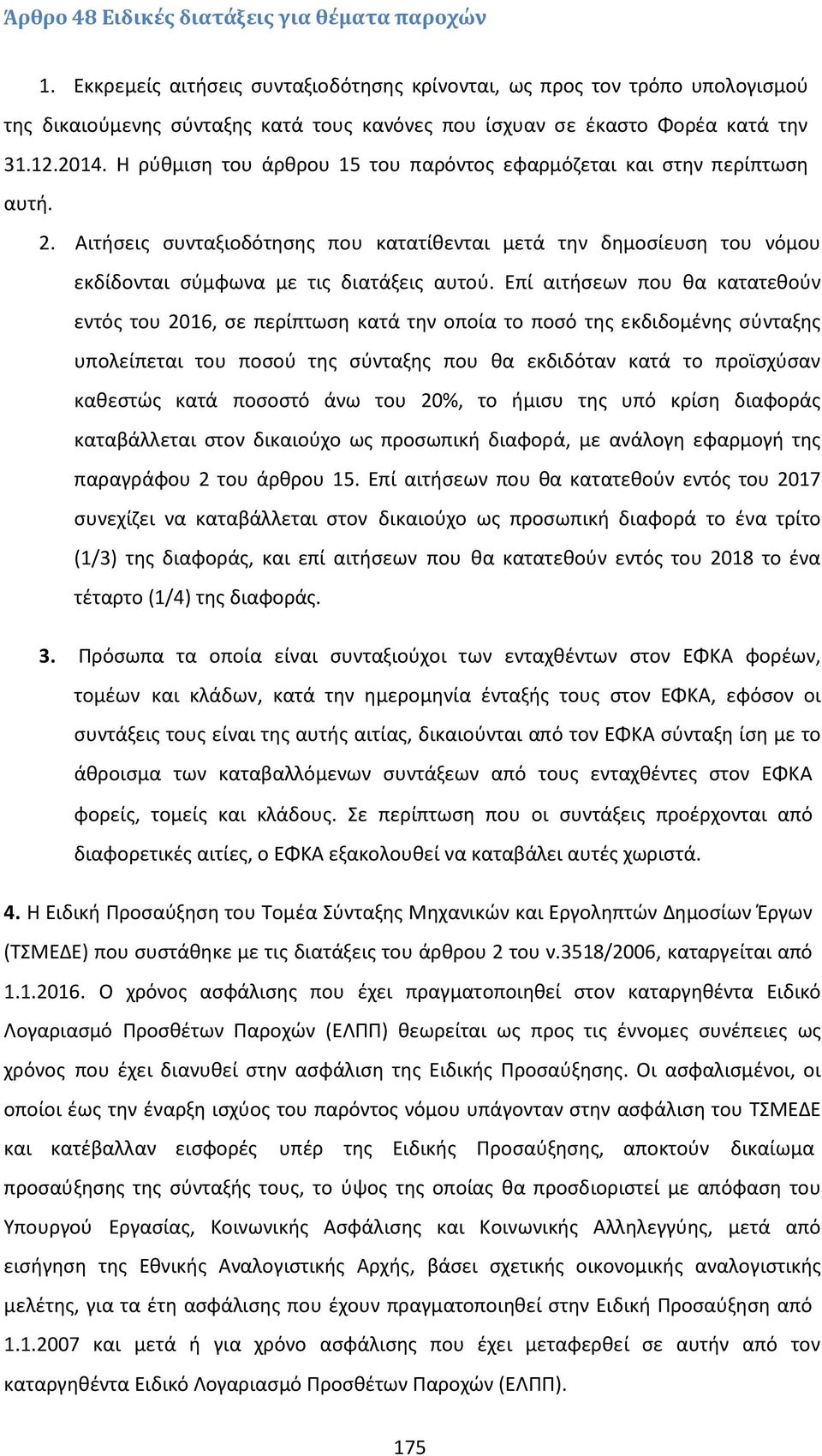 Άρθρο 48 Ειδικές διατάξεις για θέματα παροχών

1. Εκκρεμείς αιτήσεις συνταξιοδότησης κρίνονται, ως προς τον τρόπο υπολογισμού της δικαιούμενης σύνταξης κατά τους κανόνες που ίσχυαν σε έκαστο Φορέα κατά την 31.12.2014. Η ρύθμιση του άρθρου 15 του παρόντος εφαρμόζεται και στην περίπτωση αυτή.

2. Αιτήσεις συνταξιοδότησης που κατατίθενται μετά την δημοσίευση του νόμου εκδίδονται σύμφωνα με τις διατάξεις αυτού. Επί αιτήσεων που θα κατατεθούν εντός του 2016, σε περίπτωση κατά την οποία το ποσό της εκδιδομένης σύνταξης υπολείπεται του ποσού της σύνταξης που θα εκδιδόταν κατά το προϊσχύσαν καθεστώς κατά ποσοστό άνω του 20%, το ήμισυ της υπό κρίση διαφοράς καταβάλλεται στον δικαιούχο ως προσωπική διαφορά, με ανάλογη εφαρμογή της παραγράφου 2 του άρθρου 15. Επί αιτήσεων που θα κατατεθούν εντός του 2017 συνεχίζει να καταβάλλεται στον δικαιούχο ως προσωπική διαφορά το ένα τρίτο (1/3) της διαφοράς, και επί αιτήσεων που θα κατατεθούν εντός του 2018 το ένα τέταρτο (1/4) της διαφοράς.

3. Πρόσωπα τα οποία είναι συνταξιούχοι των ενταχθέντων στον ΕΦΚΑ φορέων, τομέων και κλάδων, κατά την ημερομηνία ένταξής τους στον ΕΦΚΑ, εφόσον οι συντάξεις τους είναι της αυτής αιτίας, δικαιούνται από τον ΕΦΚΑ σύνταξη ίση με το άθροισμα των καταβαλλόμενων συντάξεων από τους ενταχθέντες στον ΕΦΚΑ φορείς, τομείς και κλάδους. Σε περίπτωση που οι συντάξεις προέρχονται από διαφορετικές αιτίες, ο ΕΦΚΑ εξακολουθεί να καταβάλει αυτές χωριστά.

4. Η Ειδική Προσαύξηση του Τομέα Σύνταξης Μηχανικών και Εργοληπτών Δημοσίων Έργων (ΤΣΜΕΔΕ) που συστάθηκε με τις διατάξεις του άρθρου 2 του ν.3518/2006, καταργείται από 1.1.2016. Ο χρόνος ασφάλισης που έχει πραγματοποιηθεί στον καταργηθέντα Ειδικό Λογαριασμό Προσθέτων Παροχών (ΕΛΠΠ) θεωρείται ως προς τις έννομες συνέπειες ως χρόνος που έχει διανυθεί στην ασφάλιση της Ειδικής Προσαύξησης. Οι ασφαλισμένοι, οι οποίοι έως την έναρξη ισχύος του παρόντος νόμου υπάγονταν στην ασφάλιση του ΤΣΜΕΔΕ και κατέβαλλαν εισφορές υπέρ της Ειδικής Προσαύξησης, αποκτούν δικαίωμα προσαύξησης της σύνταξής τους, το ύψος της οποίας θα προσδιοριστεί με απόφαση του Υπουργού Εργασίας, Κοινωνικής Ασφάλισης και Κοινωνικής Αλληλεγγύης, μετά από εισήγηση της Εθνικής Αναλογιστικής Αρχής, βάσει σχετικής οικονομικής αναλογιστικής μελέτης, για τα έτη ασφάλισης που έχουν πραγματοποιηθεί στην Ειδική Προσαύξηση από 1.1.2007 και μετά ή για χρόνο ασφάλισης που έχει μεταφερθεί σε αυτήν από τον καταργηθέντα Ειδικό Λογαριασμό Προσθέτων Παροχών (ΕΛΠΠ).

175